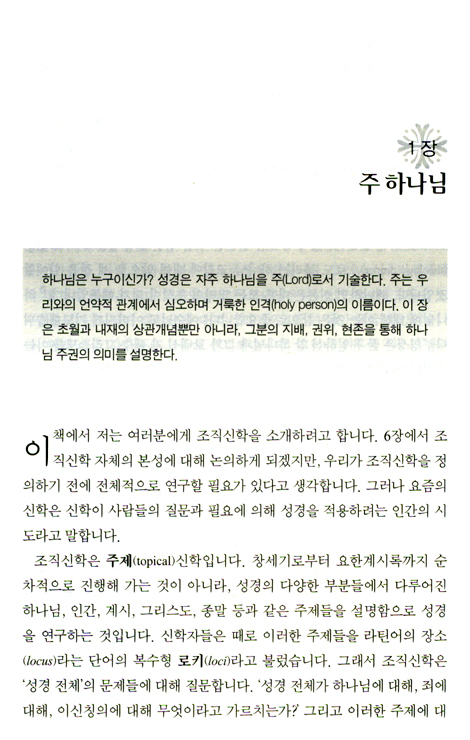 1장
주 하나님

하나님은 누구이신가? 성경은 자주 하나님을 주(Lord)로서 기술한다. 주는 우리와의 언약적 관계에서 심오하며 거룩한 인격(holy person)의 이름이다. 이 장은 초월과 내재의 상관개념뿐만 아니라, 그분의 지배, 권위, 현존을 통해 하나님 주권의 의미를 설명한다.

이 책에서 저는 여러분에게 조직신학을 소개하려고 합니다. 6장에서 조직신학 자체의 본성에 대해 논의하게 되겠지만, 우리가 조직신학을 정의하기 전에 전체적으로 연구할 필요가 있다고 생각합니다. 그러나 요즘의 신학은 신학이 사람들의 질문과 필요에 의해 성경을 적용하려는 인간의 시도라고 말합니다.

조직신학은 주제(topical)신학입니다. 창세기로부터 요한계시록까지 순차적으로 진행해 가는 것이 아니라, 성경의 다양한 부분들에서 다루어진 하나님, 인간, 계시, 그리스도, 종말 등과 같은 주제들을 설명함으로 성경을 연구하는 것입니다. 신학자들은 때로 이러한 주제들을 라틴어의 장소(locus)라는 단어의 복수형 로키(loci)라고 불렀습니다. 그래서 조직신학은 '성경 전체'의 문제들에 대해 질문합니다. '성경 전체가 하나님에 대해, 죄에 대해, 이신칭의에 대해 무엇이라고 가르치는가? 그리고 이러한 주제에 대